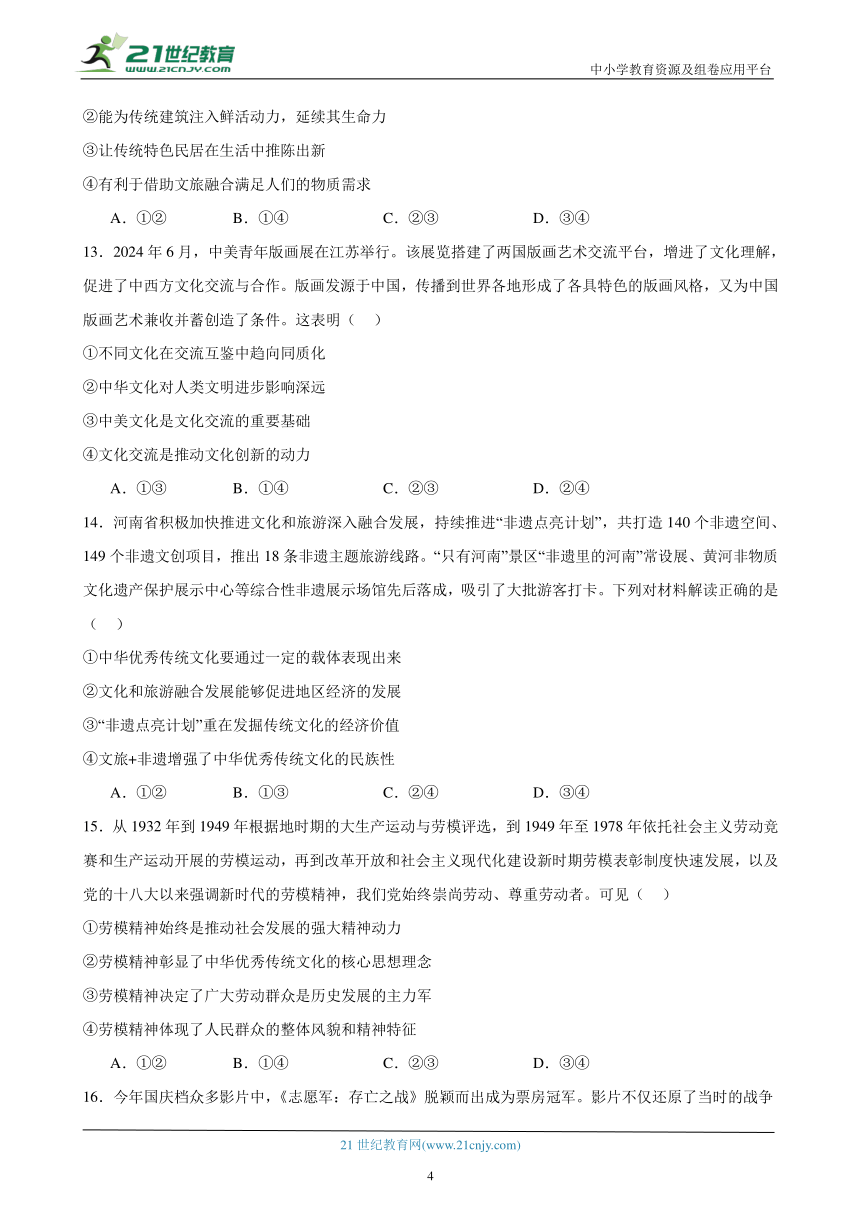 21世纪教育
www.21cnjy.com
中小学教育资源及组卷应用平台

②能为传统建筑注入鲜活动力，延续其生命力
③让传统特色民居在生活中推陈出新
④有利于借助文旅融合满足人们的物质需求
A．①②　　B．①④　　C．②③　　D．③④

13．2024年6月，中美青年版画展在江苏举行。该展览搭建了两国版画艺术交流平台，增进了文化理解，促进了中西方文化交流与合作。版画发源于中国，传播到世界各地形成了各具特色的版画风格，又为中国版画艺术兼收并蓄创造了条件。这表明（　）
①不同文化在交流互鉴中趋向同质化
②中华文化对人类文明进步影响深远
③中美文化是文化交流的重要基础
④文化交流是推动文化创新的动力
A．①③　　B．①④　　C．②③　　D．②④

14．河南省积极加快推进文化和旅游深入融合发展，持续推进“非遗点亮计划”，共打造140个非遗空间、149个非遗文创项目，推出18条非遗主题旅游线路。“只有河南”景区“非遗里的河南”常设展、黄河非物质文化遗产保护展示中心等综合性非遗展示场馆先后落成，吸引了大批游客打卡。下列对材料解读正确的是（　）
①中华优秀传统文化要通过一定的载体表现出来
②文化和旅游融合发展能够促进地区经济的发展
③“非遗点亮计划”重在发掘传统文化的经济价值
④文旅+非遗增强了中华优秀传统文化的民族性
A．①②　　B．①③　　C．②④　　D．③④

15．从1932年到1949年根据地时期的大生产运动与劳模评选，到1949年至1978年依托社会主义劳动竞赛和生产运动开展的劳模运动，再到改革开放和社会主义现代化建设新时期劳模表彰制度快速发展，以及党的十八大以来强调新时代的劳模精神，我们党始终崇尚劳动、尊重劳动者。可见（　）
①劳模精神始终是推动社会发展的强大精神动力
②劳模精神彰显了中华优秀传统文化的核心思想理念
③劳模精神决定了广大劳动群众是历史发展的主力军
④劳模精神体现了人民群众的整体风貌和精神特征
A．①②　　B．①④　　C．②③　　D．③④

16．今年国庆档众多影片中，《志愿军：存亡之战》脱颖而出成为票房冠军。影片不仅还原了当时的战争

21世纪教育网(www.21cnjy.com)
4